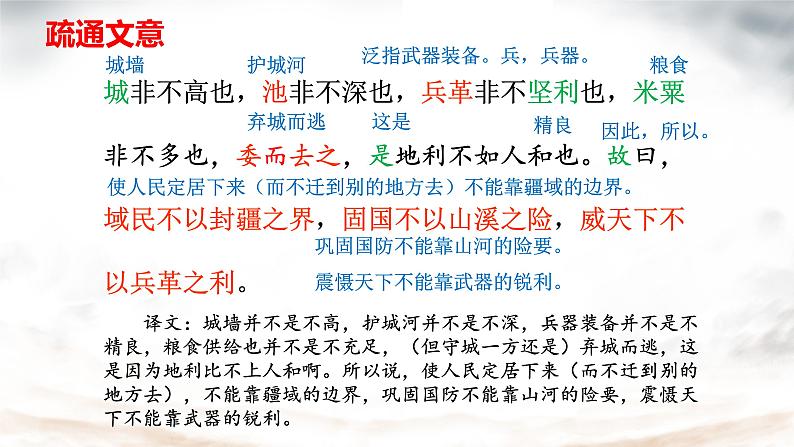 疏通文意

城墙　护城河　泛指武器装备。兵，兵器。　粮食

城非不高也，池非不深也，兵革非不坚利也，米粟

弃城而逃　这是　精良　因此，所以。

非不多也，委而去之，是地利不如人和也。故曰，

使人民定居下来（而不迁到别的地方去）不能靠疆域的边界。

域民不以封疆之界，固国不以山溪之险，威天下不

巩固国防不能靠山河的险要。

以兵革之利。　震慑天下不能靠武器的锐利。

译文：城墙并不是不高，护城河并不是不深，兵器装备并不是不精良，粮食供给也并不是不充足，（但守城一方还是）弃城而逃，这是因为地利比不上人和啊。所以说，使人民定居下来（而不迁到别的地方去），不能靠疆域的边界，巩固国防不能靠山河的险要，震慑天下不能靠武器的锐利。